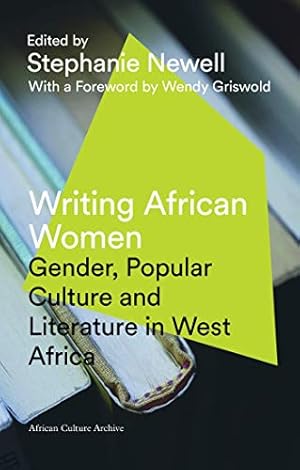 Edited by
Stephanie Newell
With a Foreword by Wendy Griswold

Writing African Women
Gender, Popular Culture and Literature in West Africa

African Culture Archive